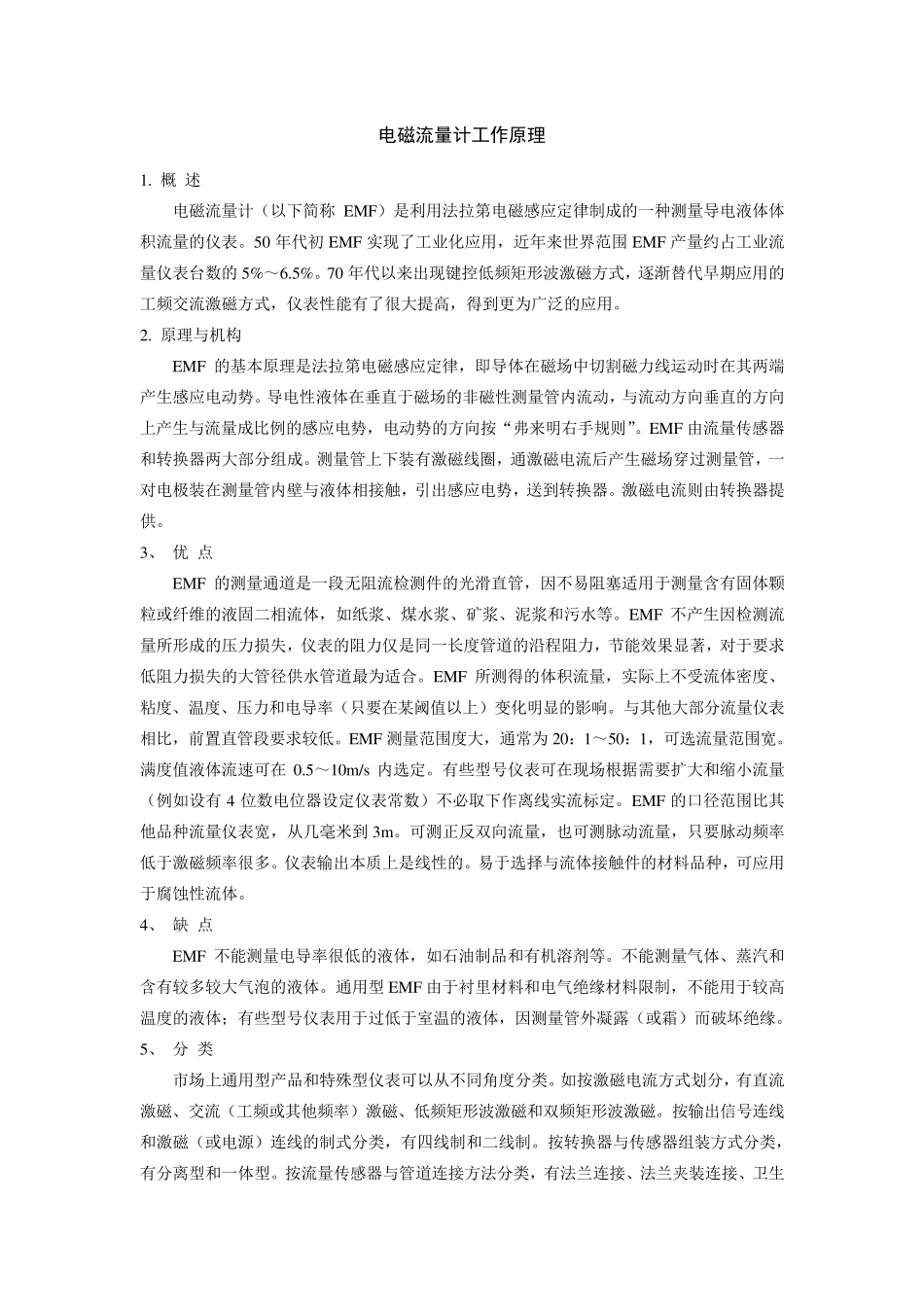 电磁流量计工作原理

1. 概 述

电磁流量计（以下简称EMF）是利用法拉第电磁感应定律制成的一种测量导电液体体积流量的仪表。50年代初EMF实现了工业化应用，近年来世界范围EMF产量约占工业流量仪表台数的5%～6.5%。70年代以来出现键控低频矩形波激磁方式，逐渐替代早期应用的工频交流激磁方式，仪表性能有了很大提高，得到更为广泛的应用。

2. 原理与机构

EMF的基本原理是法拉第电磁感应定律，即导体在磁场中切割磁力线运动时在其两端产生感应电动势。导电性液体在垂直于磁场的非磁性测量管内流动，与流动方向垂直的方向上产生与流量成比例的感应电势，电动势的方向按“弗来明右手规则”。EMF由流量传感器和转换器两大部分组成。测量管上下装有激磁线圈，通激磁电流后产生磁场穿过测量管，一对电极装在测量管内壁与液体相接触，引出感应电势，送到转换器。激磁电流则由转换器提供。

3、 优 点

EMF的测量通道是一段无阻流检测件的光滑直管，因不易阻塞适用于测量含有固体颗粒或纤维的液固二相流体，如纸浆、煤水浆、矿浆、泥浆和污水等。EMF不产生因检测流量所形成的压力损失，仪表的阻力仅是同一长度管道的沿程阻力，节能效果显著，对于要求低阻力损失的大管径供水管道最为适合。EMF所测得的体积流量，实际上不受流体密度、粘度、温度、压力和电导率（只要在某阈值以上）变化明显的影响。与其他大部分流量仪表相比，前置直管段要求较低。EMF测量范围度大，通常为20：1～50：1，可选流量范围宽。满度值液体流速可在0.5～10m/s内选定。有些型号仪表可在现场根据需要扩大和缩小流量（例如设有4位数电位器设定仪表常数）不必取下作离线实流标定。EMF的口径范围比其他品种流量仪表宽，从几毫米到3m。可测正反双向流量，也可测脉动流量，只要脉动频率低于激磁频率很多。仪表输出本质上是线性的。易于选择与流体接触件的材料品种，可应用于腐蚀性流体。

4、 缺 点

EMF不能测量电导率很低的液体，如石油制品和有机溶剂等。不能测量气体、蒸汽和含有较多较大气泡的液体。通用型EMF由于衬里材料和电气绝缘材料限制，不能用于较高温度的液体；有些型号仪表用于过低于室温的液体，因测量管外凝露（或霜）而破坏绝缘。

5、 分 类

市场上通用型产品和特殊型仪表可以从不同角度分类。如按激磁电流方式划分，有直流激磁、交流（工频或其他频率）激磁、低频矩形波激磁和双频矩形波激磁。按输出信号连线和激磁（或电源）连线的制式分类，有四线制和二线制。按转换器与传感器组装方式分类，有分离型和一体型。按流量传感器与管道连接方法分类，有法兰连接、法兰夹装连接、卫生